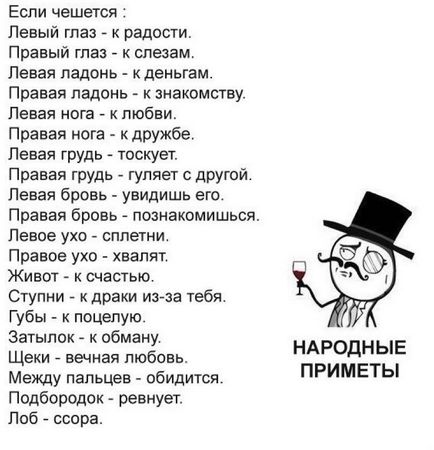 Если чешется :
Левый глаз - к радости.
Правый глаз - к слезам.
Левая ладонь - к деньгам.
Правая ладонь - к знакомству.
Левая нога - к любви.
Правая нога - к дружбе.
Левая грудь - тоскует.
Правая грудь - гуляет с другой.
Левая бровь - увидишь его.
Правая бровь - познакомишься.
Левое ухо - сплетни.
Правое ухо - хвалят.
Живот - к счастью.
Ступни - к драки из-за тебя.
Губы - к поцелую.
Затылок - к обману.
Щеки - вечная любовь.
Между пальцев - обидится.
Подбородок - ревнует.
Лоб - ссора.

НАРОДНЫЕ ПРИМЕТЫ